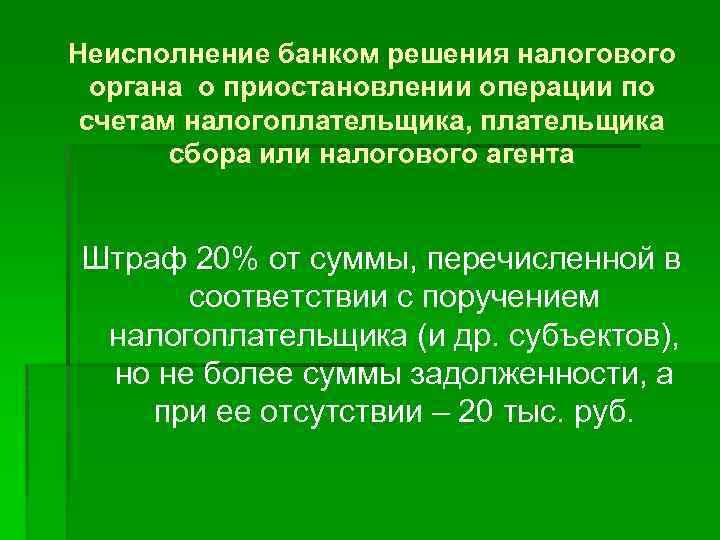 Неисполнение банком решения налогового органа о приостановлении операции по счетам налогоплательщика, плательщика сбора или налогового агента

Штраф 20% от суммы, перечисленной в соответствии с поручением налогоплательщика (и др. субъектов), но не более суммы задолженности, а при ее отсутствии – 20 тыс. руб.